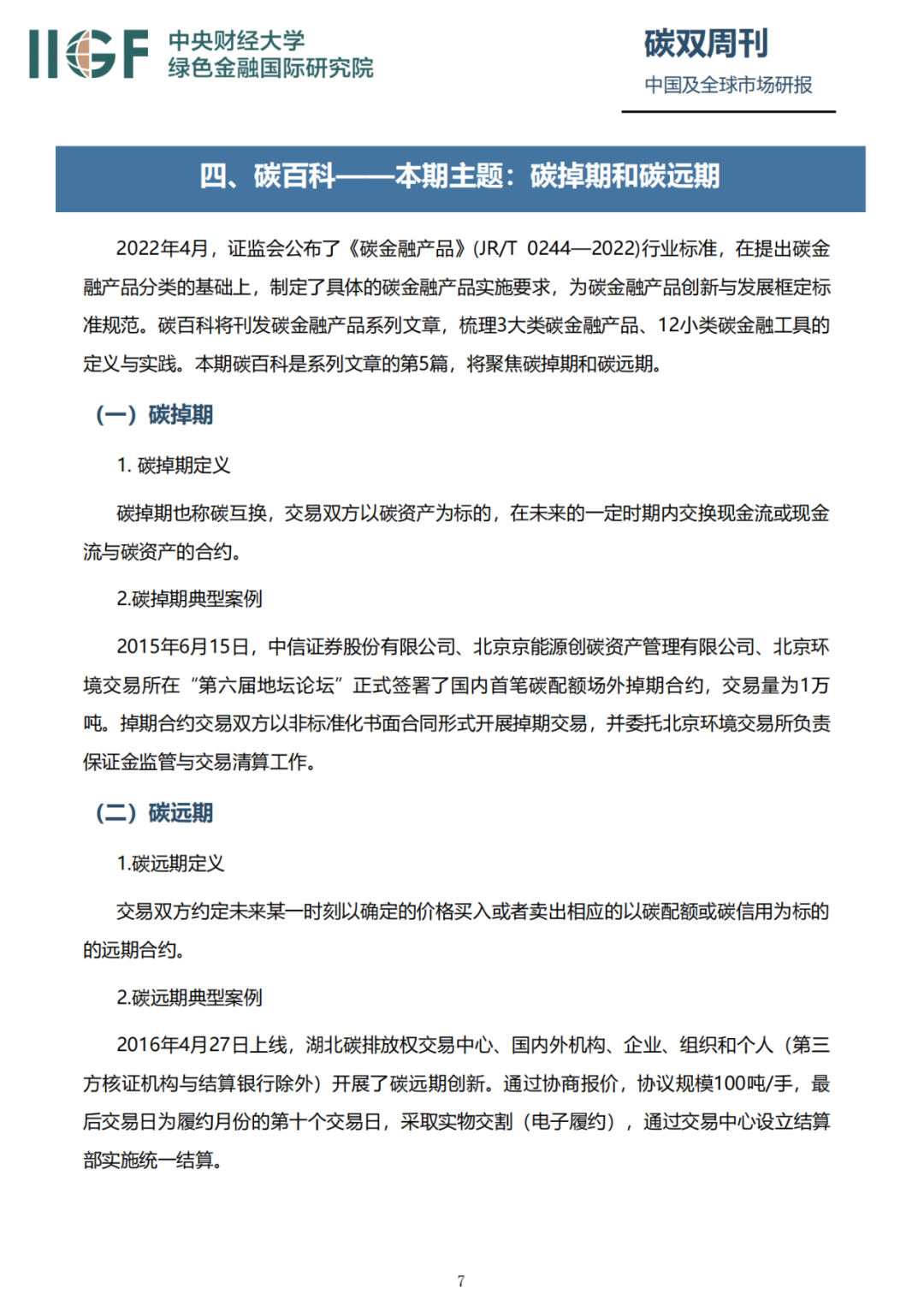 IIGF 中央财经大学
绿色金融国际研究院

碳双周刊
中国及全球市场研报

四、碳百科——本期主题：碳掉期和碳远期

2022年4月，证监会公布了《碳金融产品》(JR/T 0244—2022)行业标准，在提出碳金融产品分类的基础上，制定了具体的碳金融产品实施要求，为碳金融产品创新与发展框定标准规范。碳百科将刊发碳金融产品系列文章，梳理3大类碳金融产品、12小类碳金融工具的定义与实践。本期碳百科是系列文章的第5篇，将聚焦碳掉期和碳远期。

（一）碳掉期

1. 碳掉期定义

碳掉期也称碳互换，交易双方以碳资产为标的，在未来的一定时期内交换现金流或现金流与碳资产的合约。

2.碳掉期典型案例

2015年6月15日，中信证券股份有限公司、北京京能源创碳资产管理有限公司、北京环境交易所在“第六届地坛论坛”正式签署了国内首笔碳配额场外掉期合约，交易量为1万吨。掉期合约交易双方以非标准化书面合同形式开展掉期交易，并委托北京环境交易所负责保证金监管与交易清算工作。

（二）碳远期

1.碳远期定义

交易双方约定未来某一时刻以确定的价格买入或者卖出相应的以碳配额或碳信用为标的的远期合约。

2.碳远期典型案例

2016年4月27日上线，湖北碳排放权交易中心、国内外机构、企业、组织和个人（第三方核证机构与结算银行除外）开展了碳远期创新。通过协商报价，协议规模100吨/手，最后交易日为履约月份的第十个交易日，采取实物交割（电子履约），通过交易中心设立结算部实施统一结算。

7